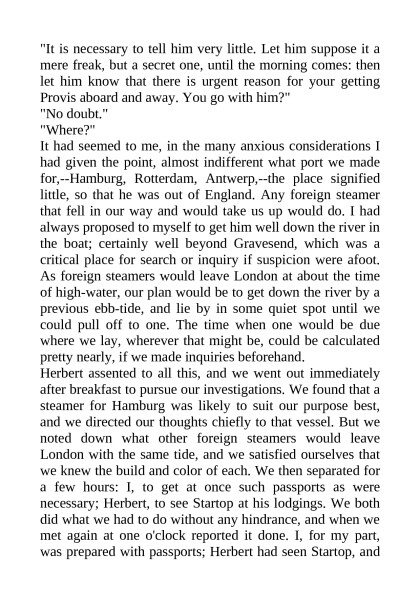 "It is necessary to tell him very little. Let him suppose it a mere freak, but a secret one, until the morning comes: then let him know that there is urgent reason for your getting Provis aboard and away. You go with him?"
"No doubt."
"Where?"
It had seemed to me, in the many anxious considerations I had given the point, almost indifferent what port we made for,--Hamburg, Rotterdam, Antwerp,--the place signified little, so that he was out of England. Any foreign steamer that fell in our way and would take us up would do. I had always proposed to myself to get him well down the river in the boat; certainly well beyond Gravesend, which was a critical place for search or inquiry if suspicion were afoot. As foreign steamers would leave London at about the time of high-water, our plan would be to get down the river by a previous ebb-tide, and lie by in some quiet spot until we could pull off to one. The time when one would be due where we lay, wherever that might be, could be calculated pretty nearly, if we made inquiries beforehand.
Herbert assented to all this, and we went out immediately after breakfast to pursue our investigations. We found that a steamer for Hamburg was likely to suit our purpose best, and we directed our thoughts chiefly to that vessel. But we noted down what other foreign steamers would leave London with the same tide, and we satisfied ourselves that we knew the build and color of each. We then separated for a few hours: I, to get at once such passports as were necessary; Herbert, to see Startop at his lodgings. We both did what we had to do without any hindrance, and when we met again at one o'clock reported it done. I, for my part, was prepared with passports; Herbert had seen Startop, and